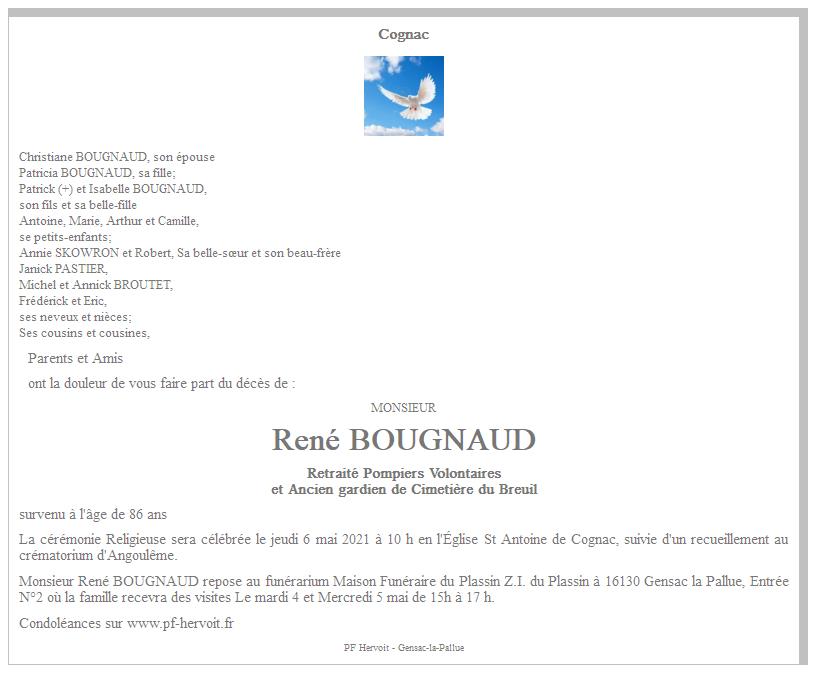 Cognac

Christiane BOUGNAUD, son épouse
Patricia BOUGNAUD, sa fille;
Patrick (+) et Isabelle BOUGNAUD,
son fils et sa belle-fille
Antoine, Marie, Arthur et Camille,
se petits-enfants;
Annie SKOWRON et Robert, Sa belle-sœur et son beau-frère
Janick PASTIER,
Michel et Annick BROUTET,
Frédérick et Eric,
ses neveux et nièces;
Ses cousins et cousines,

Parents et Amis

ont la douleur de vous faire part du décès de :

MONSIEUR

René BOUGNAUD

Retraité Pompiers Volontaires
et Ancien gardien de Cimetière du Breuil

survenu à l'âge de 86 ans

La cérémonie Religieuse sera célébrée le jeudi 6 mai 2021 à 10 h en l'Église St Antoine de Cognac, suivie d'un recueillement au crématorium d'Angoulême.

Monsieur René BOUGNAUD repose au funérarium Maison Funéraire du Plassin Z.I. du Plassin à 16130 Gensac la Pallue, Entrée N°2 où la famille recevra des visites Le mardi 4 et Mercredi 5 mai de 15h à 17 h.

Condoléances sur www.pf-hervoit.fr

PF Hervoit - Gensac-la-Pallue